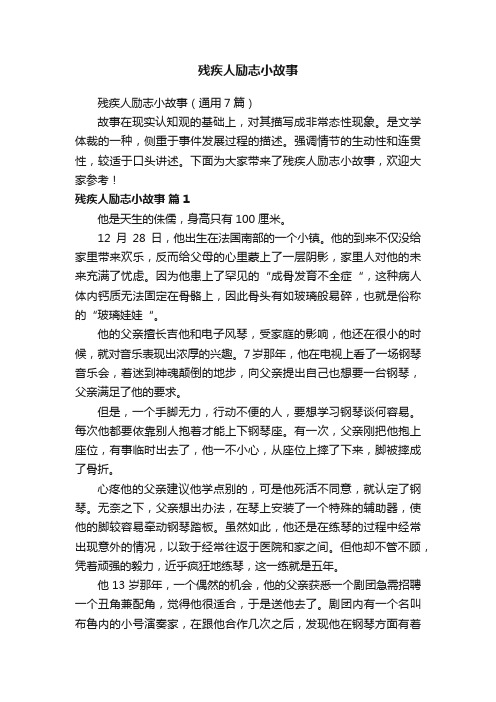 残疾人励志小故事

残疾人励志小故事（通用7篇）

故事在现实认知观的基础上，对其描写成非常态性现象。是文学体裁的一种，侧重于事件发展过程的描述。强调情节的生动性和连贯性，较适于口头讲述。下面为大家带来了残疾人励志小故事，欢迎大家参考！

残疾人励志小故事 篇1

他是天生的侏儒，身高只有100厘米。

12月28日，他出生在法国南部的一个小镇。他的到来不仅没给家里带来欢乐，反而给父母的心里蒙上了一层阴影，家里人对他的未来充满了忧虑。因为他患上了罕见的“成骨发育不全症“，这种病人体内钙质无法固定在骨骼上，因此骨头有如玻璃般易碎，也就是俗称的“玻璃娃娃“。

他的父亲擅长吉他和电子风琴，受家庭的影响，他还在很小的时候，就对音乐表现出浓厚的兴趣。7岁那年，他在电视上看了一场钢琴音乐会，着迷到神魂颠倒的地步，向父亲提出自己也想要一台钢琴，父亲满足了他的要求。

但是，一个手脚无力，行动不便的人，要想学习钢琴谈何容易。每次他都要依靠别人抱着才能上下钢琴座。有一次，父亲刚把他抱上座位，有事临时出去了，他一不小心，从座位上摔了下来，脚被摔成了骨折。

心疼他的父亲建议他学点别的，可是他死活不同意，就认定了钢琴。无奈之下，父亲想出办法，在琴上安装了一个特殊的辅助器，使他的脚较容易牵动钢琴踏板。虽然如此，他还是在练琴的过程中经常出现意外的情况，以致于经常往返于医院和家之间。但他却不管不顾，凭着顽强的毅力，近乎疯狂地练琴，这一练就是五年。

他13岁那年，一个偶然的机会，他的父亲获悉一个剧团急需招聘一个丑角兼配角，觉得他很适合，于是送他去了。剧团内有一个名叫布鲁内的小号演奏家，在跟他合作几次之后，发现他在钢琴方面有着